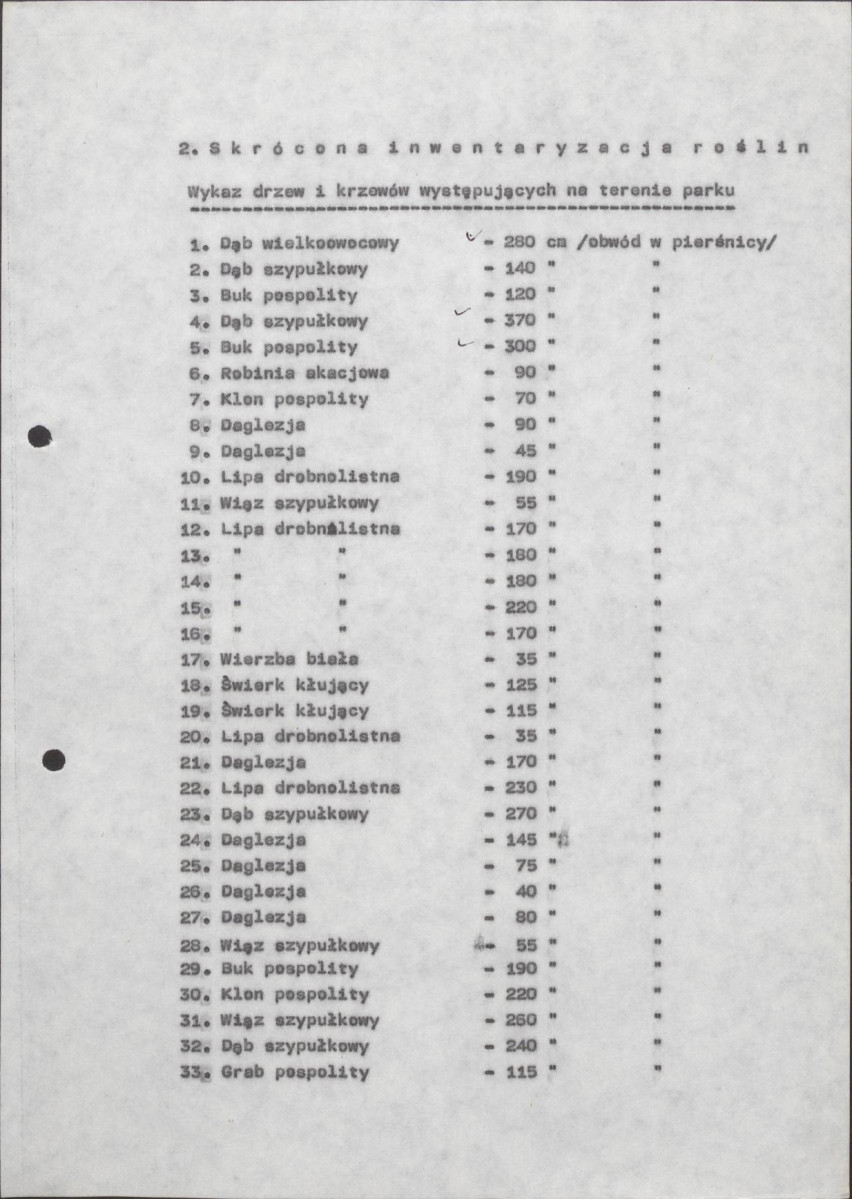 2. Skrócona inwentaryzacja roślin

Wykaz drzew i krzewów występujących na terenie parku

1. Dąb wielkoowocowy - 280 cm /obwód w pierśnicy/
2. Dąb szypułkowy - 140 " "
3. Buk pospolity - 120 " "
4. Dąb szypułkowy - 370 " "
5. Buk pospolity - 300 " "
6. Robinia akacjowa - 90 " "
7. Klon pospolity - 70 " "
8. Daglezja - 90 " "
9. Daglezja - 45 " "
10. Lipa drobnolistna - 190 " "
11. Wiąz szypułkowy - 55 " "
12. Lipa drobnolistna - 170 " "
13. " " - 180 " "
14. " " - 180 " "
15. " " - 220 " "
16. " " - 170 " "
17. Wierzba biała - 35 " "
18. Świerk kłujący - 125 " "
19. Świerk kłujący - 115 " "
20. Lipa drobnolistna - 35 " "
21. Daglezja - 170 " "
22. Lipa drobnolistna - 230 " "
23. Dąb szypułkowy - 270 " "
24. Daglezja - 145 " "
25. Daglezja - 75 " "
26. Daglezja - 40 " "
27. Daglezja - 80 " "
28. Wiąz szypułkowy - 55 " "
29. Buk pospolity - 190 " "
30. Klon pospolity - 220 " "
31. Wiąz szypułkowy - 260 " "
32. Dąb szypułkowy - 240 " "
33. Grab pospolity - 115 " "